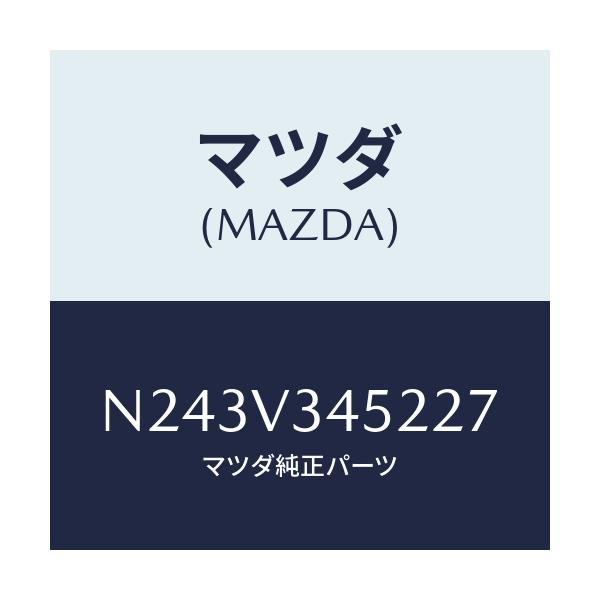 マツダ
(MAZDA)

N243V345227
マツダ純正パーツ